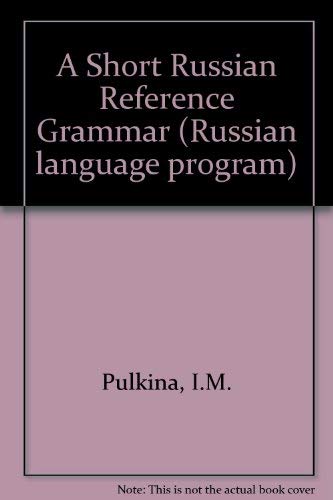 A Short Russian Reference Grammar (Russian language program)

Pulkina, I.M.

Note: This is not the actual book cover